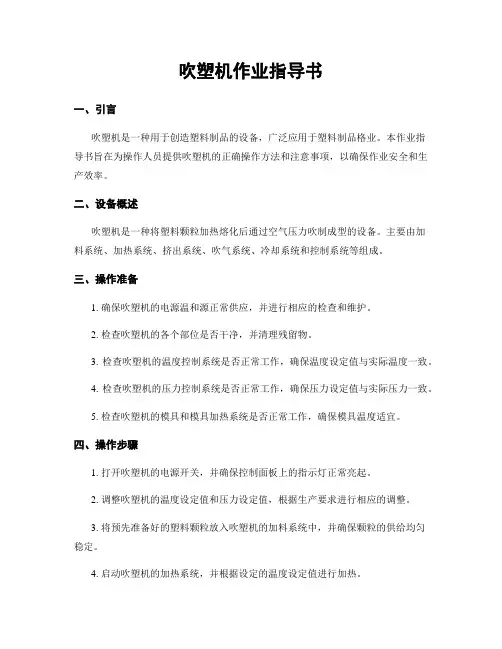 吹塑机作业指导书

一、引言

吹塑机是一种用于创造塑料制品的设备，广泛应用于塑料制品格业。本作业指导书旨在为操作人员提供吹塑机的正确操作方法和注意事项，以确保作业安全和生产效率。

二、设备概述

吹塑机是一种将塑料颗粒加热熔化后通过空气压力吹制成型的设备。主要由加料系统、加热系统、挤出系统、吹气系统、冷却系统和控制系统等组成。

三、操作准备

1. 确保吹塑机的电源温和源正常供应，并进行相应的检查和维护。

2. 检查吹塑机的各个部位是否干净，并清理残留物。

3. 检查吹塑机的温度控制系统是否正常工作，确保温度设定值与实际温度一致。

4. 检查吹塑机的压力控制系统是否正常工作，确保压力设定值与实际压力一致。

5. 检查吹塑机的模具和模具加热系统是否正常工作，确保模具温度适宜。

四、操作步骤

1. 打开吹塑机的电源开关，并确保控制面板上的指示灯正常亮起。

2. 调整吹塑机的温度设定值和压力设定值，根据生产要求进行相应的调整。

3. 将预先准备好的塑料颗粒放入吹塑机的加料系统中，并确保颗粒的供给均匀稳定。

4. 启动吹塑机的加热系统，并根据设定的温度设定值进行加热。